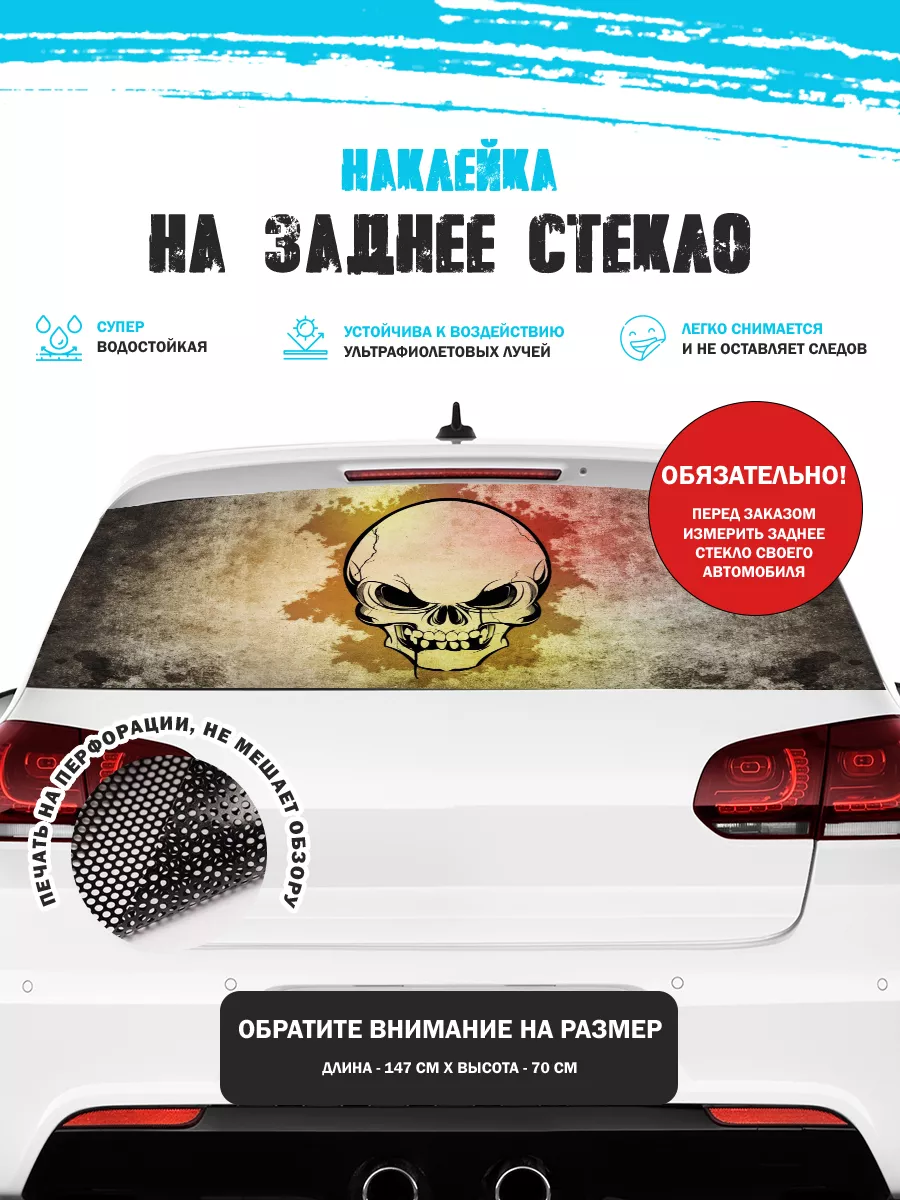 НАКЛЕЙКА
НА ЗАДНЕЕ СТЕКЛО

СУПЕР
ВОДОСТОЙКАЯ

УСТОЙЧИВА К ВОЗДЕЙСТВИЮ
УЛЬТРАФИОЛЕТОВЫХ ЛУЧЕЙ

ЛЕГКО СНИМАЕТСЯ
И НЕ ОСТАВЛЯЕТ СЛЕДОВ

ОБЯЗАТЕЛЬНО!
ПЕРЕД ЗАКАЗОМ
ИЗМЕРИТЬ ЗАДНЕЕ
СТЕКЛО СВОЕГО
АВТОМОБИЛЯ

ПЕЧАТЬ НА ПЕРФОРАЦИИ, НЕ МЕШАЕТ ОБЗОРУ

ОБРАТИТЕ ВНИМАНИЕ НА РАЗМЕР
ДЛИНА - 147 СМ Х ВЫСОТА - 70 СМ